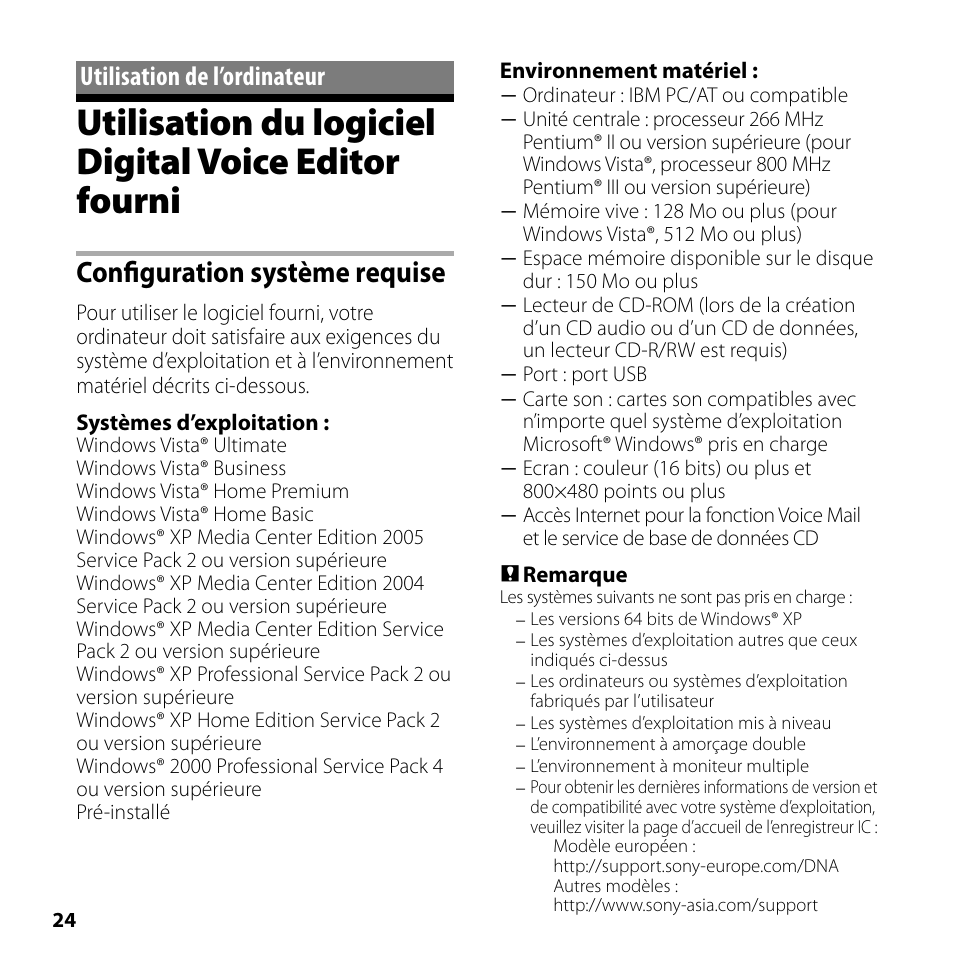 Utilisation de l'ordinateur

Utilisation du logiciel Digital Voice Editor fourni

Configuration système requise

Pour utiliser le logiciel fourni, votre ordinateur doit satisfaire aux exigences du système d'exploitation et à l'environnement matériel décrits ci-dessous.

Systèmes d'exploitation :
Windows Vista® Ultimate
Windows Vista® Business
Windows Vista® Home Premium
Windows Vista® Home Basic
Windows® XP Media Center Edition 2005 Service Pack 2 ou version supérieure
Windows® XP Media Center Edition 2004 Service Pack 2 ou version supérieure
Windows® XP Media Center Edition Service Pack 2 ou version supérieure
Windows® XP Professional Service Pack 2 ou version supérieure
Windows® XP Home Edition Service Pack 2 ou version supérieure
Windows® 2000 Professional Service Pack 4 ou version supérieure
Pré-installé

Environnement matériel :
— Ordinateur : IBM PC/AT ou compatible
— Unité centrale : processeur 266 MHz Pentium® II ou version supérieure (pour Windows Vista®, processeur 800 MHz Pentium® III ou version supérieure)
— Mémoire vive : 128 Mo ou plus (pour Windows Vista®, 512 Mo ou plus)
— Espace mémoire disponible sur le disque dur : 150 Mo ou plus
— Lecteur de CD-ROM (lors de la création d'un CD audio ou d'un CD de données, un lecteur CD-R/RW est requis)
— Port : port USB
— Carte son : cartes son compatibles avec n'importe quel système d'exploitation Microsoft® Windows® pris en charge
— Ecran : couleur (16 bits) ou plus et 800×480 points ou plus
— Accès Internet pour la fonction Voice Mail et le service de base de données CD

Remarque
Les systèmes suivants ne sont pas pris en charge :
– Les versions 64 bits de Windows® XP
– Les systèmes d'exploitation autres que ceux indiqués ci-dessus
– Les ordinateurs ou systèmes d'exploitation fabriqués par l'utilisateur
– Les systèmes d'exploitation mis à niveau
– L'environnement à amorçage double
– L'environnement à moniteur multiple
– Pour obtenir les dernières informations de version et de compatibilité avec votre système d'exploitation, veuillez visiter la page d'accueil de l'enregistreur IC :
Modèle européen :
http://support.sony-europe.com/DNA
Autres modèles :
http://www.sony-asia.com/support

24